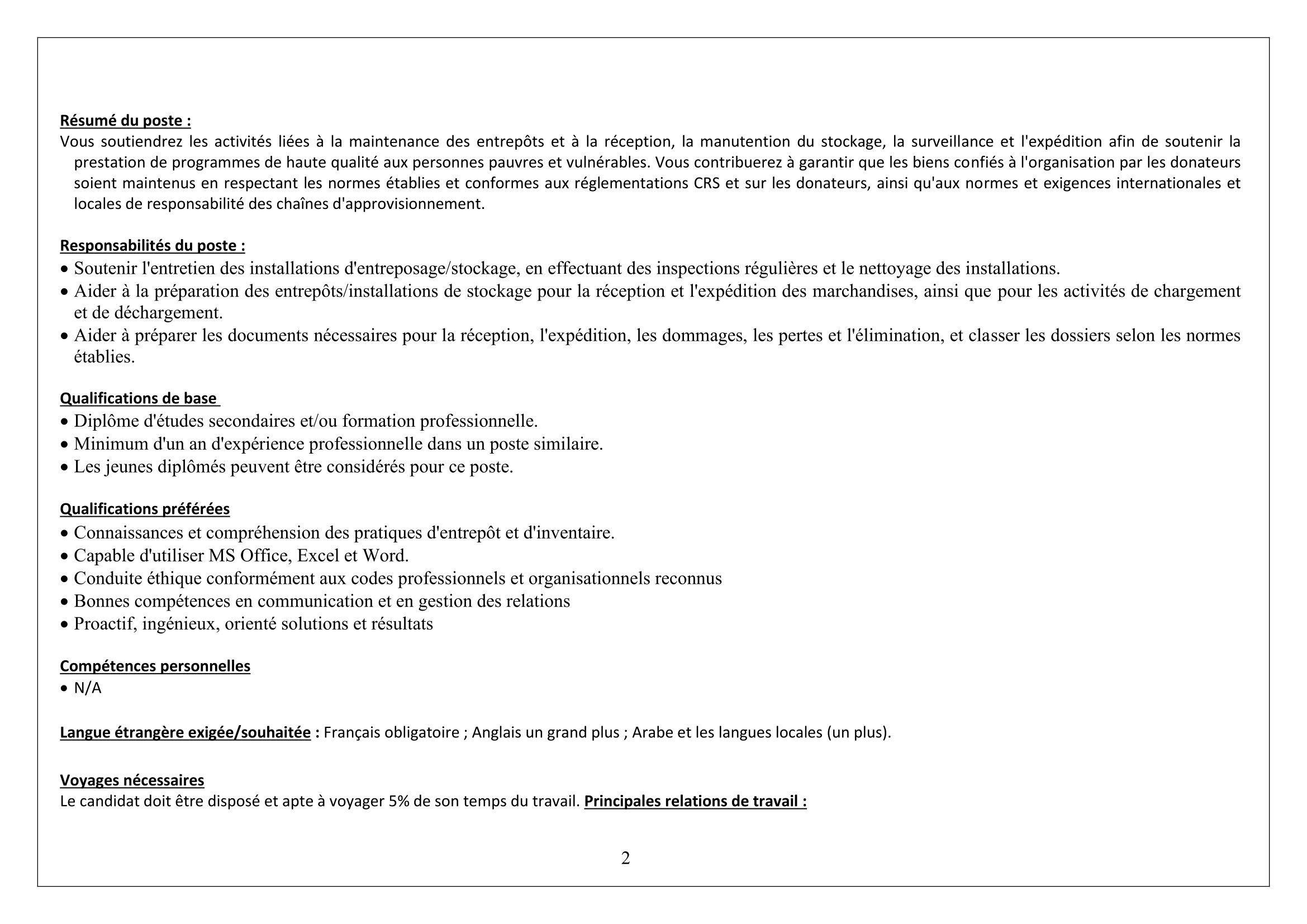 Résumé du poste :
Vous soutiendrez les activités liées à la maintenance des entrepôts et à la réception, la manutention du stockage, la surveillance et l'expédition afin de soutenir la prestation de programmes de haute qualité aux personnes pauvres et vulnérables. Vous contribuerez à garantir que les biens confiés à l'organisation par les donateurs soient maintenus en respectant les normes établies et conformes aux réglementations CRS et sur les donateurs, ainsi qu'aux normes et exigences internationales et locales de responsabilité des chaînes d'approvisionnement.

Responsabilités du poste :
• Soutenir l'entretien des installations d'entreposage/stockage, en effectuant des inspections régulières et le nettoyage des installations.
• Aider à la préparation des entrepôts/installations de stockage pour la réception et l'expédition des marchandises, ainsi que pour les activités de chargement et de déchargement.
• Aider à préparer les documents nécessaires pour la réception, l'expédition, les dommages, les pertes et l'élimination, et classer les dossiers selon les normes établies.

Qualifications de base
• Diplôme d'études secondaires et/ou formation professionnelle.
• Minimum d'un an d'expérience professionnelle dans un poste similaire.
• Les jeunes diplômés peuvent être considérés pour ce poste.

Qualifications préférées
• Connaissances et compréhension des pratiques d'entrepôt et d'inventaire.
• Capable d'utiliser MS Office, Excel et Word.
• Conduite éthique conformément aux codes professionnels et organisationnels reconnus
• Bonnes compétences en communication et en gestion des relations
• Proactif, ingénieux, orienté solutions et résultats

Compétences personnelles
• N/A

Langue étrangère exigée/souhaitée : Français obligatoire ; Anglais un grand plus ; Arabe et les langues locales (un plus).

Voyages nécessaires
Le candidat doit être disposé et apte à voyager 5% de son temps du travail. Principales relations de travail :

2